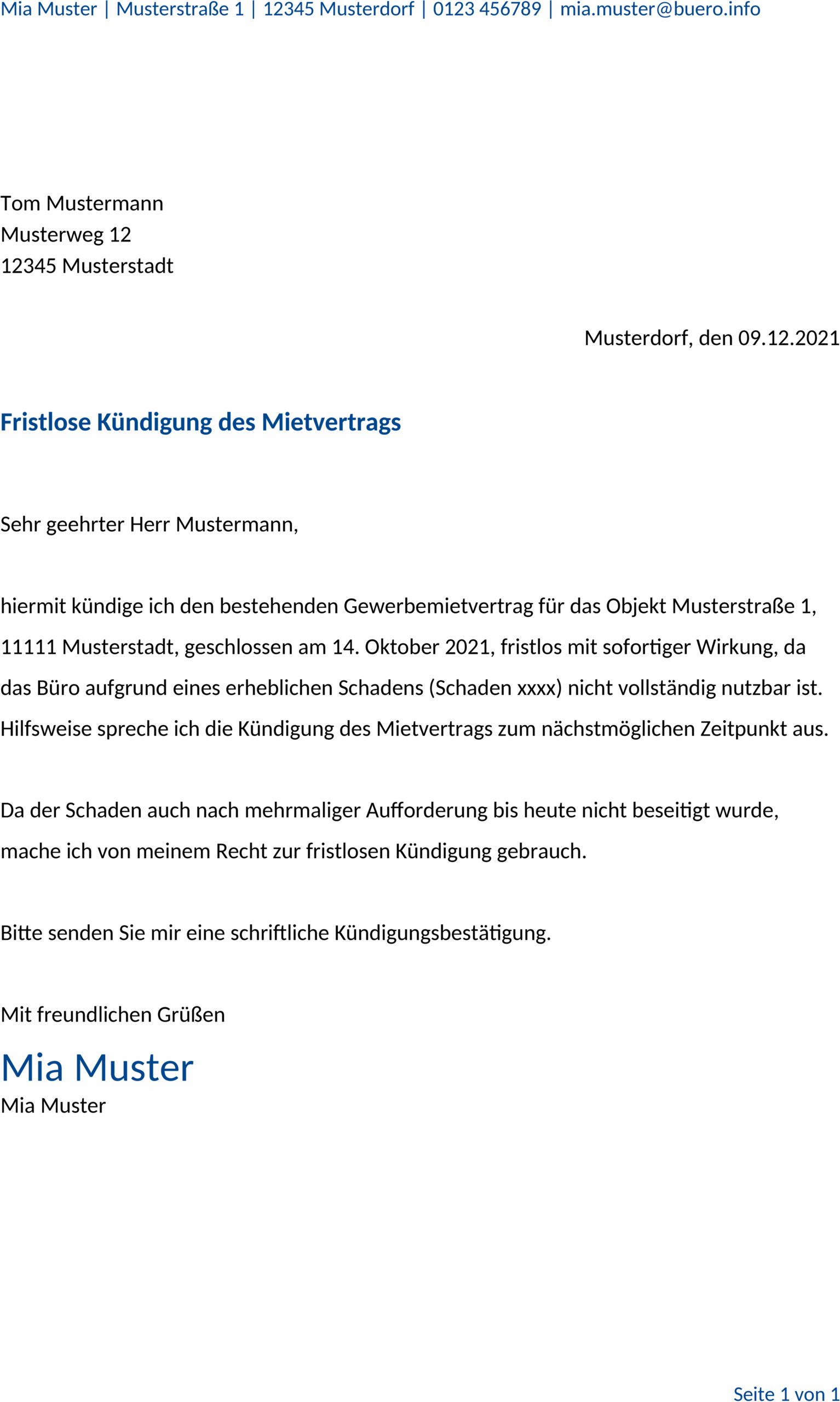 Mia Muster | Musterstraße 1 | 12345 Musterdorf | 0123 456789 | mia.muster@buero.info

Tom Mustermann
Musterweg 12
12345 Musterstadt

Musterdorf, den 09.12.2021

Fristlose Kündigung des Mietvertrags

Sehr geehrter Herr Mustermann,

hiermit kündige ich den bestehenden Gewerbemietvertrag für das Objekt Musterstraße 1, 11111 Musterstadt, geschlossen am 14. Oktober 2021, fristlos mit sofortiger Wirkung, da das Büro aufgrund eines erheblichen Schadens (Schaden xxxx) nicht vollständig nutzbar ist. Hilfsweise spreche ich die Kündigung des Mietvertrags zum nächstmöglichen Zeitpunkt aus.

Da der Schaden auch nach mehrmaliger Aufforderung bis heute nicht beseitigt wurde, mache ich von meinem Recht zur fristlosen Kündigung gebrauch.

Bitte senden Sie mir eine schriftliche Kündigungsbestätigung.

Mit freundlichen Grüßen
Mia Muster
Mia Muster

Seite 1 von 1